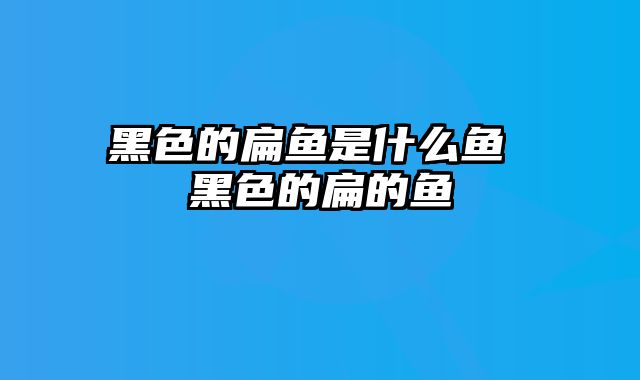 黑色的扁鱼是什么鱼
黑色的扁的鱼